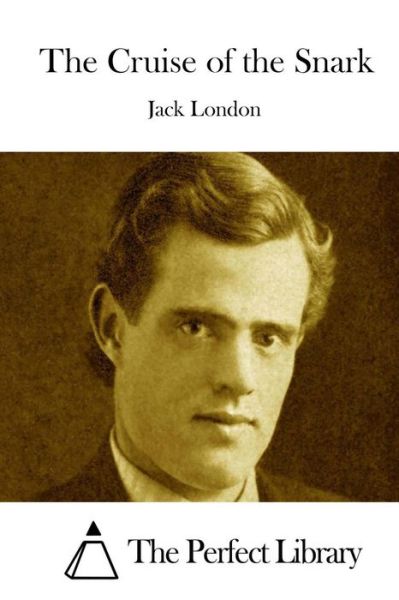 The Cruise of the Snark

Jack London

The Perfect Library